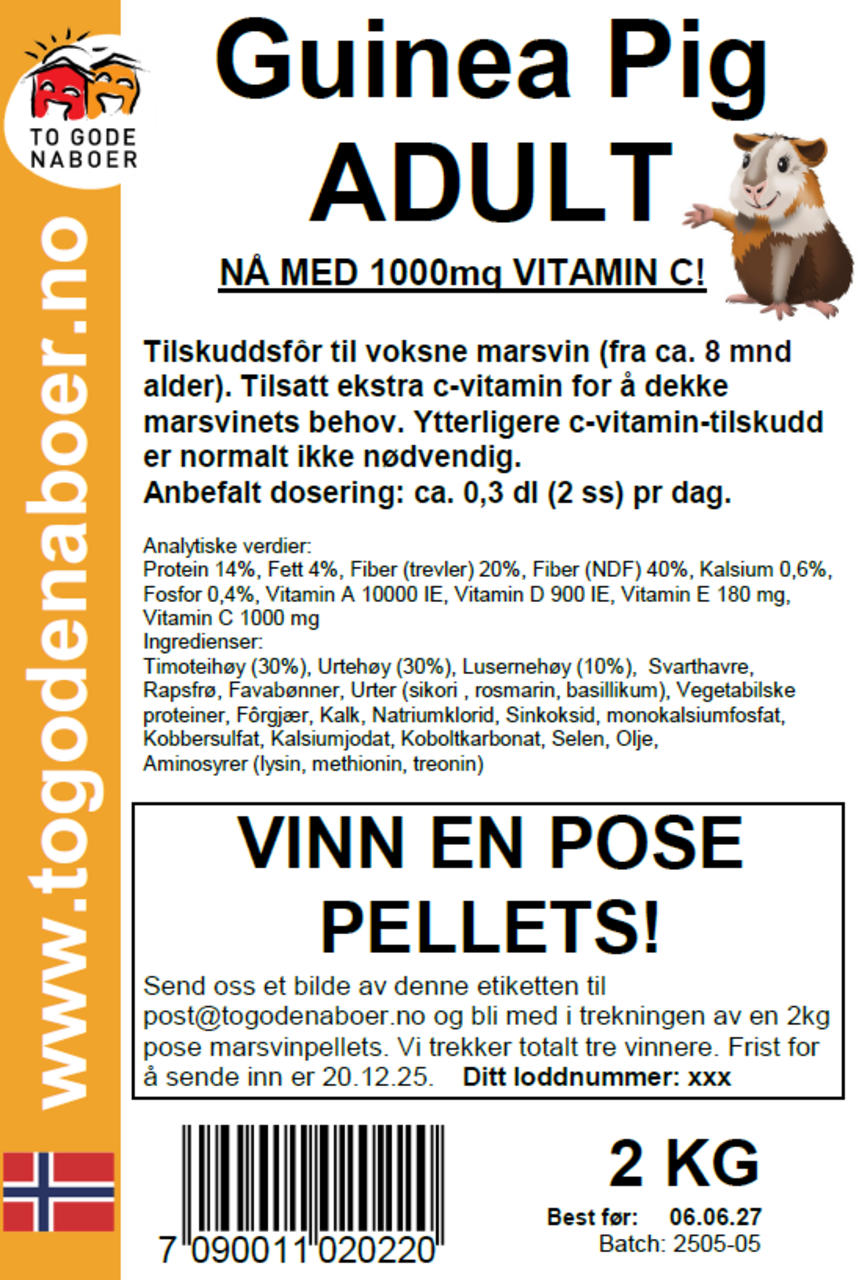 TO GODE NABOER

www.togodenaboer.no

Guinea Pig
ADULT

NÅ MED 1000mg VITAMIN C!

Tilskuddsfôr til voksne marsvin (fra ca. 8 mnd alder). Tilsatt ekstra c-vitamin for å dekke marsvinets behov. Ytterligere c-vitamin-tilskudd er normalt ikke nødvendig.
Anbefalt dosering: ca. 0,3 dl (2 ss) pr dag.

Analytiske verdier:
Protein 14%, Fett 4%, Fiber (trevler) 20%, Fiber (NDF) 40%, Kalsium 0,6%, Fosfor 0,4%, Vitamin A 10000 IE, Vitamin D 900 IE, Vitamin E 180 mg, Vitamin C 1000 mg
Ingredienser:
Timoteihøy (30%), Urtehøy (30%), Lusernehøy (10%), Svarthavre, Rapsfrø, Favabønner, Urter (sikori , rosmarin, basillikum), Vegetabilske proteiner, Fôrgjær, Kalk, Natriumklorid, Sinkoksid, monokalsiumfosfat, Kobbersulfat, Kalsiumjodat, Koboltkarbonat, Selen, Olje, Aminosyrer (lysin, methionin, treonin)

VINN EN POSE PELLETS!

Send oss et bilde av denne etiketten til post@togodenaboer.no og bli med i trekningen av en 2kg pose marsvinpellets. Vi trekker totalt tre vinnere. Frist for å sende inn er 20.12.25. Ditt loddnummer: xxx

7 090011 020220

2 KG

Best før: 06.06.27
Batch: 2505-05